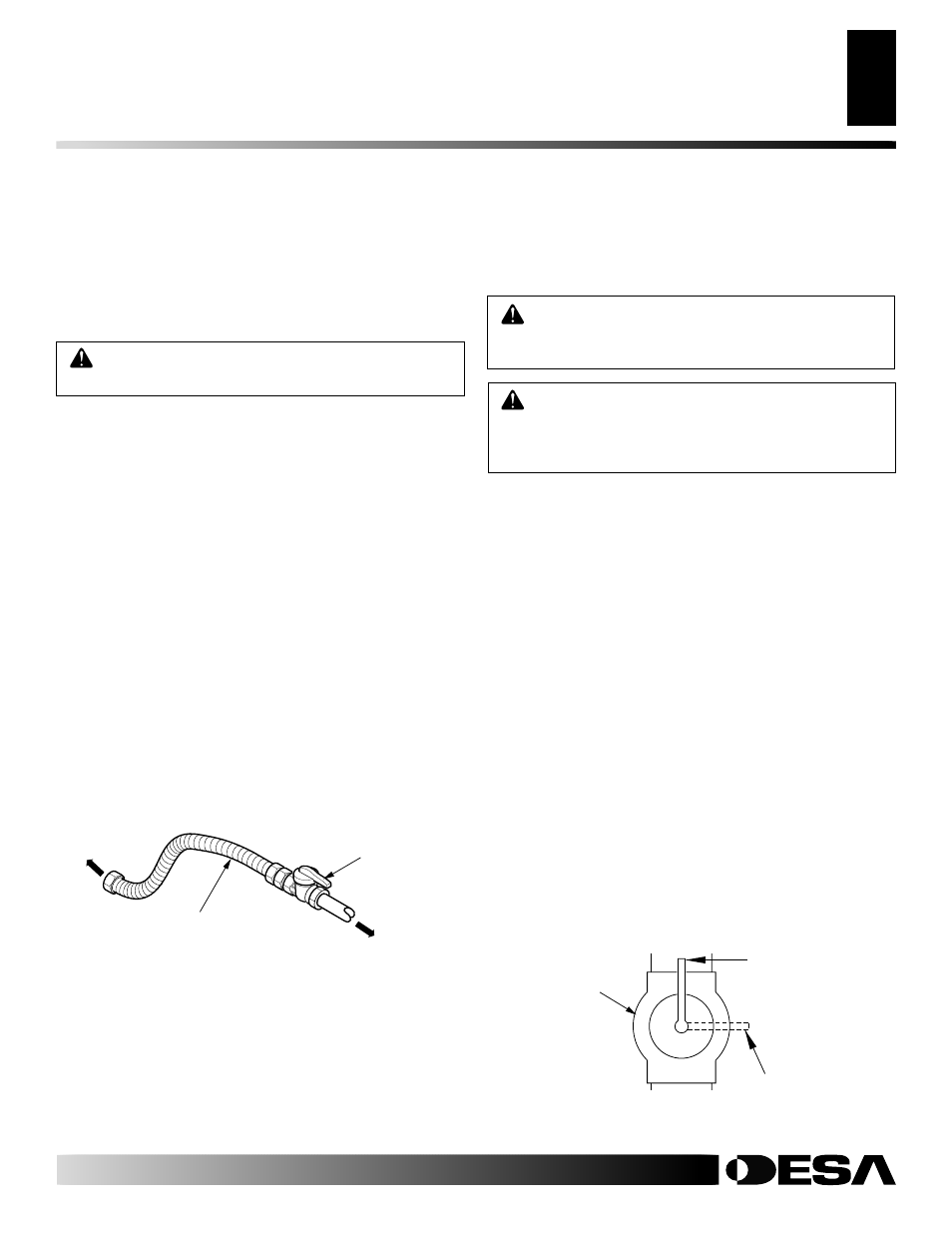 DESA